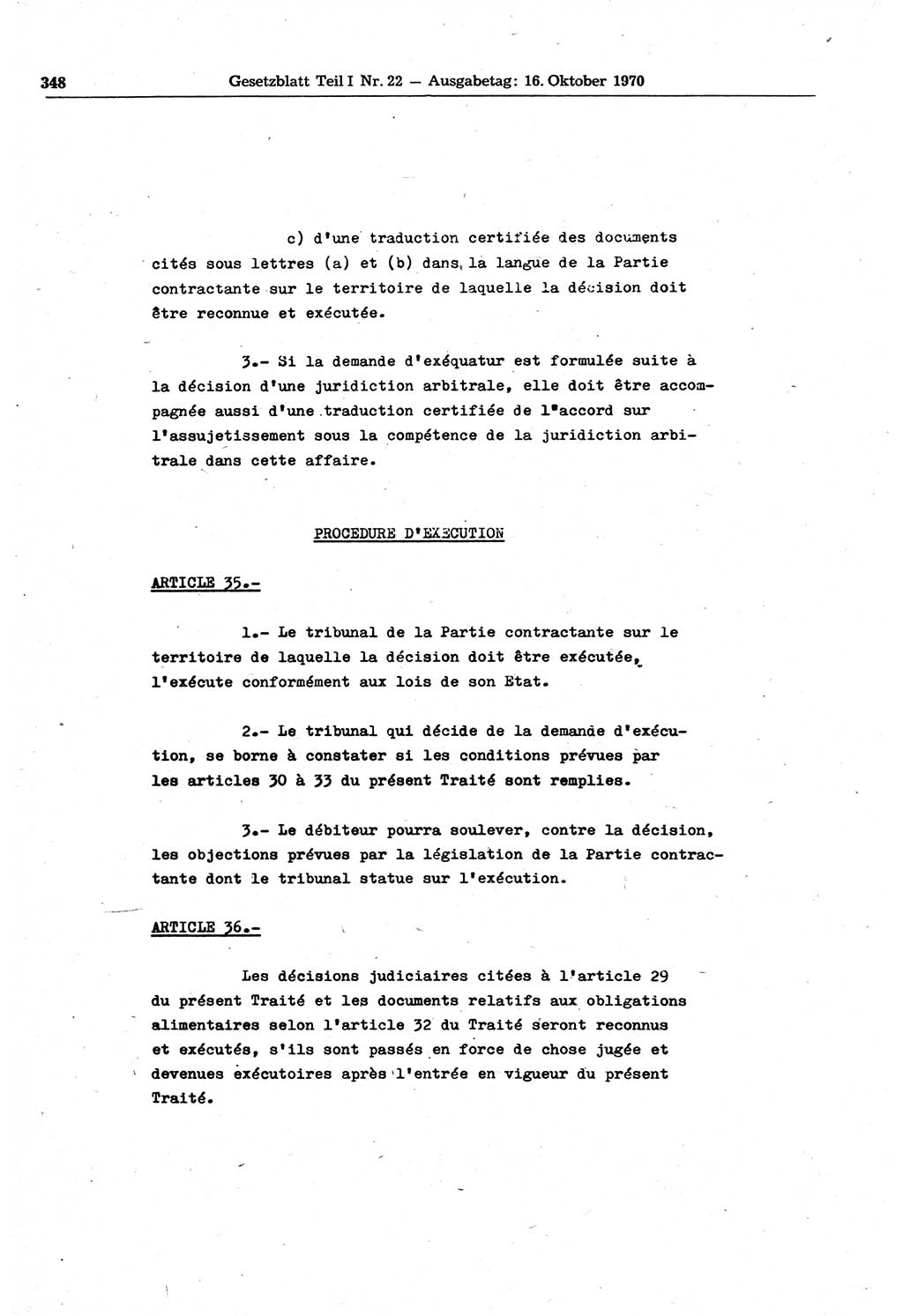 348 Gesetzblatt Teil I Nr. 22 — Ausgabetag: 16. Oktober 1970

c) d'une traduction certifiée des documents cités sous lettres (a) et (b) dans la langue de la Partie contractante sur le territoire de laquelle la décision doit être reconnue et exécutée.

3.- Si la demande d'exéquatur est formulée suite à la décision d'une juridiction arbitrale, elle doit être accompagnée aussi d'une traduction certifiée de l'accord sur l'assujetissement sous la compétence de la juridiction arbitrale dans cette affaire.

PROCEDURE D'EXECUTION

ARTICLE 35.-

1.- Le tribunal de la Partie contractante sur le territoire de laquelle la décision doit être exécutée, l'exécute conformément aux lois de son Etat.

2.- Le tribunal qui décide de la demande d'exécution, se borne à constater si les conditions prévues par les articles 30 à 33 du présent Traité sont remplies.

3.- Le débiteur pourra soulever, contre la décision, les objections prévues par la législation de la Partie contractante dont le tribunal statue sur l'exécution.

ARTICLE 36.-

Les décisions judiciaires citées à l'article 29 du présent Traité et les documents relatifs aux obligations alimentaires selon l'article 32 du Traité seront reconnus et exécutés, s'ils sont passés en force de chose jugée et devenues exécutoires après l'entrée en vigueur du présent Traité.